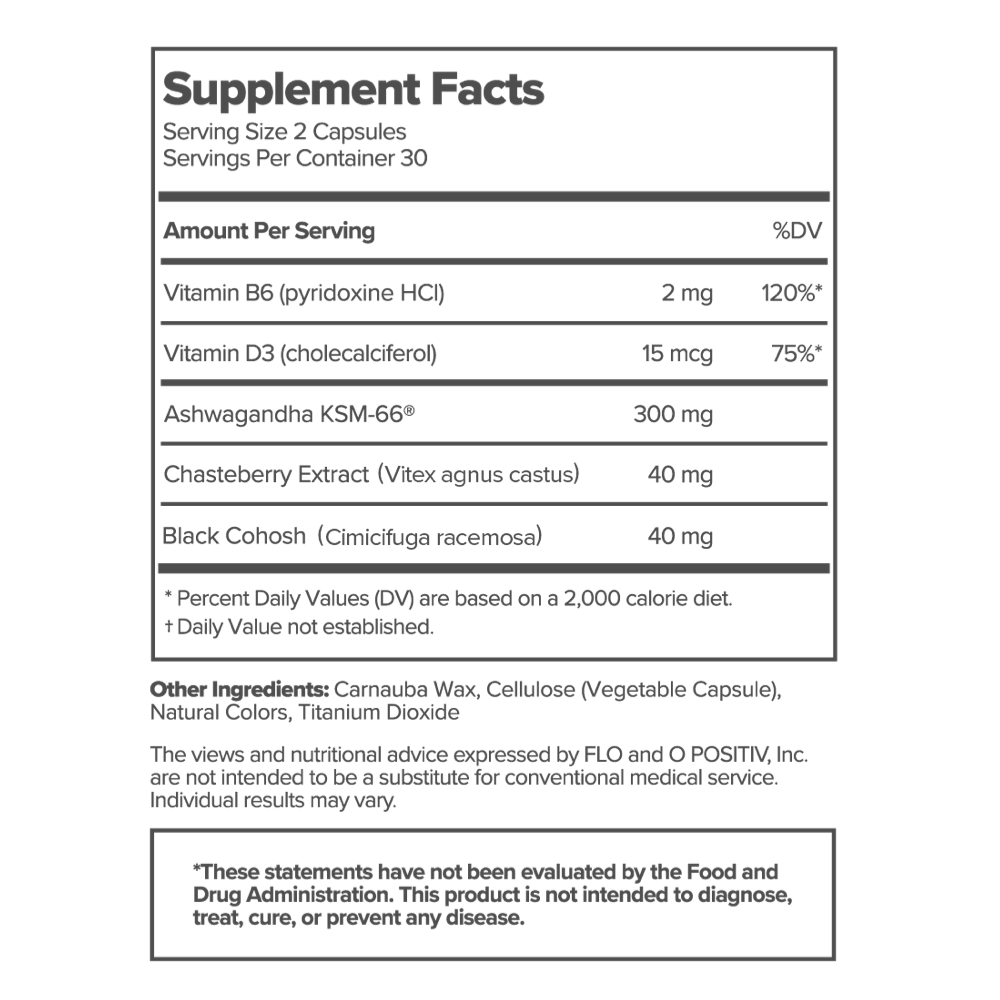 Supplement Facts
Serving Size 2 Capsules
Servings Per Container 30

| Amount Per Serving | | %DV |
|---|---|---|
| Vitamin B6 (pyridoxine HCl) | 2 mg | 120%* |
| Vitamin D3 (cholecalciferol) | 15 mcg | 75%* |
| Ashwagandha KSM-66® | 300 mg | |
| Chasteberry Extract (Vitex agnus castus) | 40 mg | |
| Black Cohosh (Cimicifuga racemosa) | 40 mg | |

* Percent Daily Values (DV) are based on a 2,000 calorie diet.
† Daily Value not established.

Other Ingredients: Carnauba Wax, Cellulose (Vegetable Capsule), Natural Colors, Titanium Dioxide

The views and nutritional advice expressed by FLO and O POSITIV, Inc. are not intended to be a substitute for conventional medical service. Individual results may vary.

*These statements have not been evaluated by the Food and Drug Administration. This product is not intended to diagnose, treat, cure, or prevent any disease.